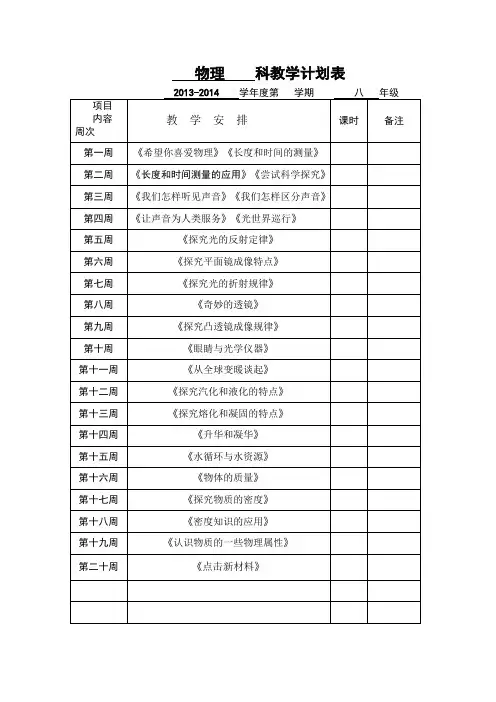 物理 科教学计划表

2013-2014 学年度第 学期 八 年级

| 项目 内容 周次 | 教 学 安 排 | 课时 | 备注 |
|---|---|---|---|
| 第一周 | 《希望你喜爱物理》《长度和时间的测量》 | | |
| 第二周 | 《长度和时间测量的应用》《尝试科学探究》 | | |
| 第三周 | 《我们怎样听见声音》《我们怎样区分声音》 | | |
| 第四周 | 《让声音为人类服务》《光世界巡行》 | | |
| 第五周 | 《探究光的反射定律》 | | |
| 第六周 | 《探究平面镜成像特点》 | | |
| 第七周 | 《探究光的折射规律》 | | |
| 第八周 | 《奇妙的透镜》 | | |
| 第九周 | 《探究凸透镜成像规律》 | | |
| 第十周 | 《眼睛与光学仪器》 | | |
| 第十一周 | 《从全球变暖谈起》 | | |
| 第十二周 | 《探究汽化和液化的特点》 | | |
| 第十三周 | 《探究熔化和凝固的特点》 | | |
| 第十四周 | 《升华和凝华》 | | |
| 第十五周 | 《水循环与水资源》 | | |
| 第十六周 | 《物体的质量》 | | |
| 第十七周 | 《探究物质的密度》 | | |
| 第十八周 | 《密度知识的应用》 | | |
| 第十九周 | 《认识物质的一些物理属性》 | | |
| 第二十周 | 《点击新材料》 | | |
| | | | |
| | | | |